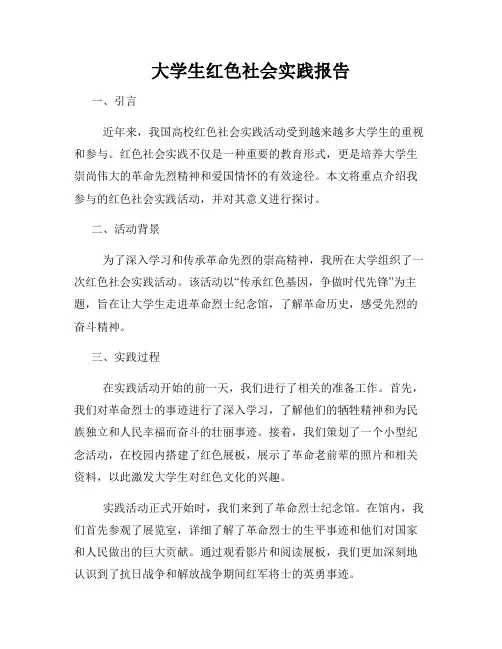 大学生红色社会实践报告

一、引言

近年来，我国高校红色社会实践活动受到越来越多大学生的重视和参与。红色社会实践不仅是一种重要的教育形式，更是培养大学生崇尚伟大的革命先烈精神和爱国情怀的有效途径。本文将重点介绍我参与的红色社会实践活动，并对其意义进行探讨。

二、活动背景

为了深入学习和传承革命先烈的崇高精神，我所在大学组织了一次红色社会实践活动。该活动以“传承红色基因，争做时代先锋”为主题，旨在让大学生走进革命烈士纪念馆，了解革命历史，感受先烈的奋斗精神。

三、实践过程

在实践活动开始的前一天，我们进行了相关的准备工作。首先，我们对革命烈士的事迹进行了深入学习，了解他们的牺牲精神和为民族独立和人民幸福而奋斗的壮丽事迹。接着，我们策划了一个小型纪念活动，在校园内搭建了红色展板，展示了革命老前辈的照片和相关资料，以此激发大学生对红色文化的兴趣。

实践活动正式开始时，我们来到了革命烈士纪念馆。在馆内，我们首先参观了展览室，详细了解了革命烈士的生平事迹和他们对国家和人民做出的巨大贡献。通过观看影片和阅读展板，我们更加深刻地认识到了抗日战争和解放战争期间红军将士的英勇事迹。